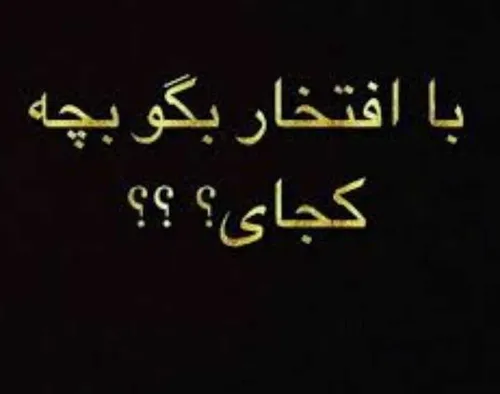 با افتخار بگو بچه
کجای؟ ؟؟